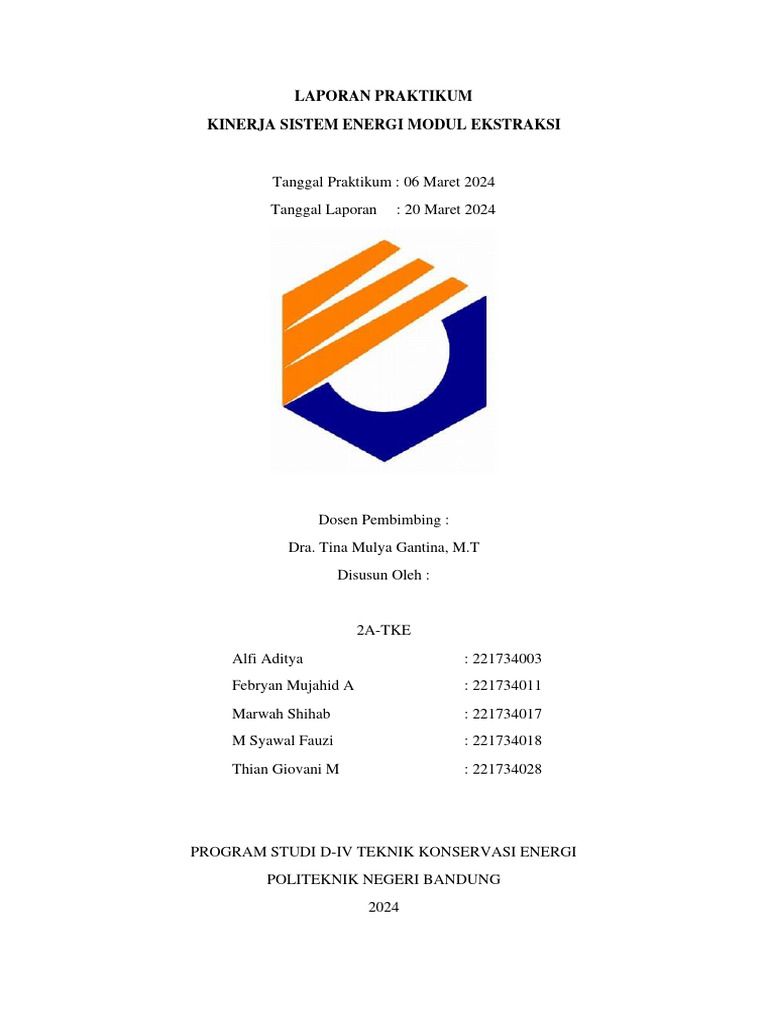 LAPORAN PRAKTIKUM

KINERJA SISTEM ENERGI MODUL EKSTRAKSI

Tanggal Praktikum : 06 Maret 2024

Tanggal Laporan : 20 Maret 2024

Dosen Pembimbing :

Dra. Tina Mulya Gantina, M.T

Disusun Oleh :

2A-TKE

Alfi Aditya : 221734003

Febryan Mujahid A : 221734011

Marwah Shihab : 221734017

M Syawal Fauzi : 221734018

Thian Giovani M : 221734028

PROGRAM STUDI D-IV TEKNIK KONSERVASI ENERGI

POLITEKNIK NEGERI BANDUNG

2024